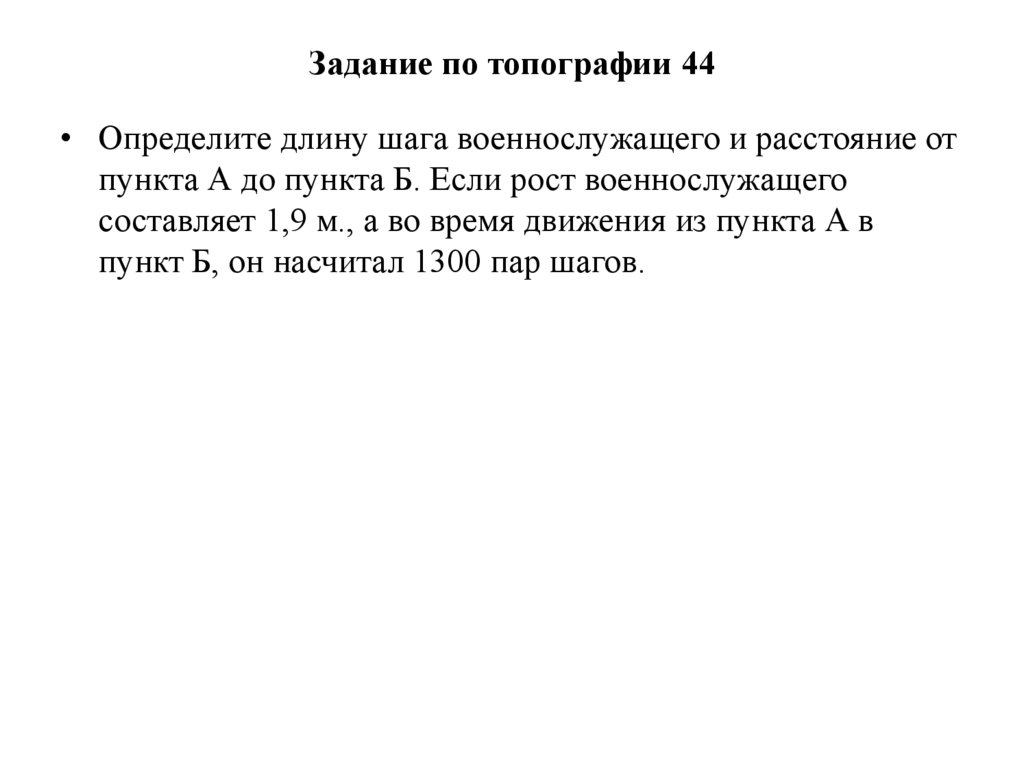 Задание по топографии 44

• Определите длину шага военнослужащего и расстояние от пункта А до пункта Б. Если рост военнослужащего составляет 1,9 м., а во время движения из пункта А в пункт Б, он насчитал 1300 пар шагов.